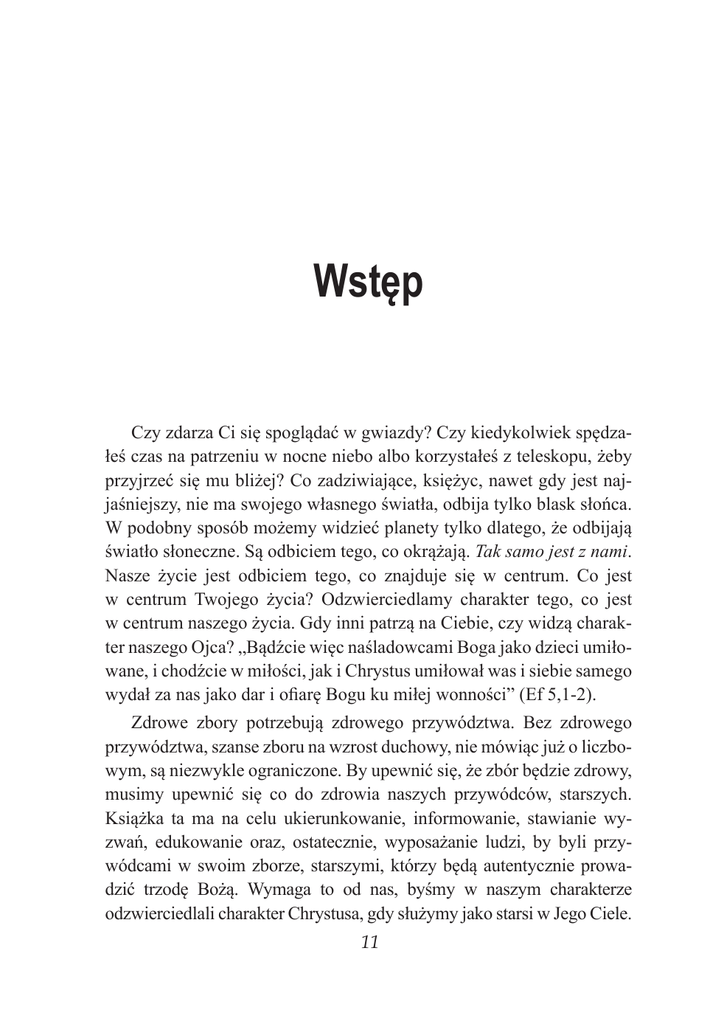 Wstęp

Czy zdarza Ci się spoglądać w gwiazdy? Czy kiedykolwiek spędzałeś czas na patrzeniu w nocne niebo albo korzystałeś z teleskopu, żeby przyjrzeć się mu bliżej? Co zadziwiające, księżyc, nawet gdy jest najjaśniejszy, nie ma swojego własnego światła, odbija tylko blask słońca. W podobny sposób możemy widzieć planety tylko dlatego, że odbijają światło słoneczne. Są odbiciem tego, co okrążają. Tak samo jest z nami. Nasze życie jest odbiciem tego, co znajduje się w centrum. Co jest w centrum Twojego życia? Odzwierciedlamy charakter tego, co jest w centrum naszego życia. Gdy inni patrzą na Ciebie, czy widzą charakter naszego Ojca? „Bądźcie więc naśladowcami Boga jako dzieci umiłowane, i chodźcie w miłości, jak i Chrystus umiłował was i siebie samego wydał za nas jako dar i ofiarę Bogu ku miłej wonności” (Ef 5,1-2).

Zdrowe zbory potrzebują zdrowego przywództwa. Bez zdrowego przywództwa, szanse zboru na wzrost duchowy, nie mówiąc już o liczbowym, są niezwykle ograniczone. By upewnić się, że zbór będzie zdrowy, musimy upewnić się co do zdrowia naszych przywódców, starszych. Książka ta ma na celu ukierunkowanie, informowanie, stawianie wyzwań, edukowanie oraz, ostatecznie, wyposażanie ludzi, by byli przywódcami w swoim zborze, starszymi, którzy będą autentycznie prowadzić trzodę Bożą. Wymaga to od nas, byśmy w naszym charakterze odzwierciedlali charakter Chrystusa, gdy służymy jako starsi w Jego Ciele.

11